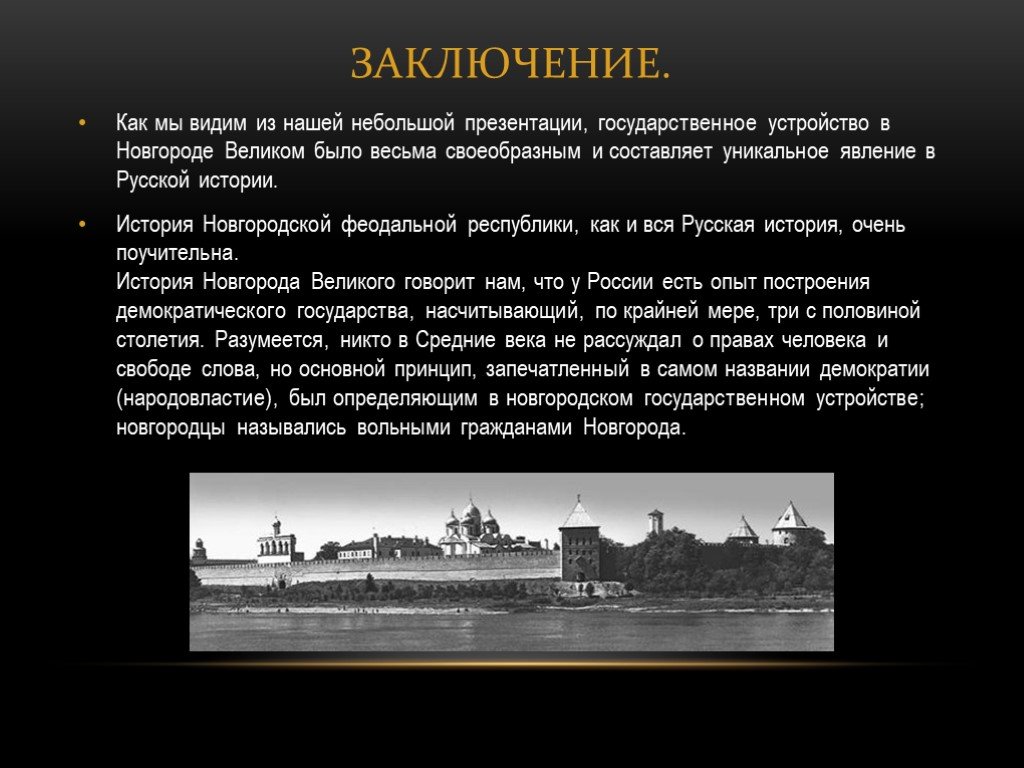 ЗАКЛЮЧЕНИЕ.

• Как мы видим из нашей небольшой презентации, государственное устройство в Новгороде Великом было весьма своеобразным и составляет уникальное явление в Русской истории.

• История Новгородской феодальной республики, как и вся Русская история, очень поучительна.
История Новгорода Великого говорит нам, что у России есть опыт построения демократического государства, насчитывающий, по крайней мере, три с половиной столетия. Разумеется, никто в Средние века не рассуждал о правах человека и свободе слова, но основной принцип, запечатленный в самом названии демократии (народовластие), был определяющим в новгородском государственном устройстве; новгородцы назывались вольными гражданами Новгорода.